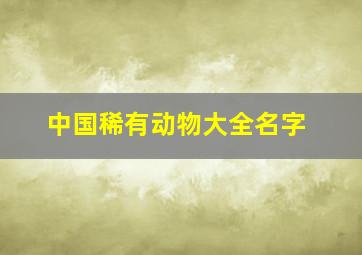 中国稀有动物大全名字